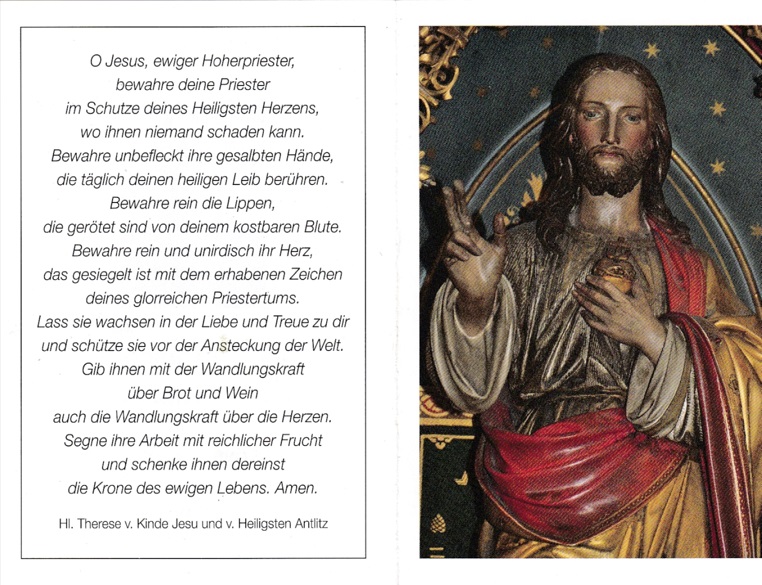 O Jesus, ewiger Hoherpriester,
bewahre deine Priester
im Schutze deines Heiligsten Herzens,
wo ihnen niemand schaden kann.
Bewahre unbefleckt ihre gesalbten Hände,
die täglich deinen heiligen Leib berühren.
Bewahre rein die Lippen,
die gerötet sind von deinem kostbaren Blute.
Bewahre rein und unirdisch ihr Herz,
das gesiegelt ist mit dem erhabenen Zeichen
deines glorreichen Priestertums.
Lass sie wachsen in der Liebe und Treue zu dir
und schütze sie vor der Ansteckung der Welt.
Gib ihnen mit der Wandlungskraft
über Brot und Wein
auch die Wandlungskraft über die Herzen.
Segne ihre Arbeit mit reichlicher Frucht
und schenke ihnen dereinst
die Krone des ewigen Lebens. Amen.

Hl. Therese v. Kinde Jesu und v. Heiligsten Antlitz